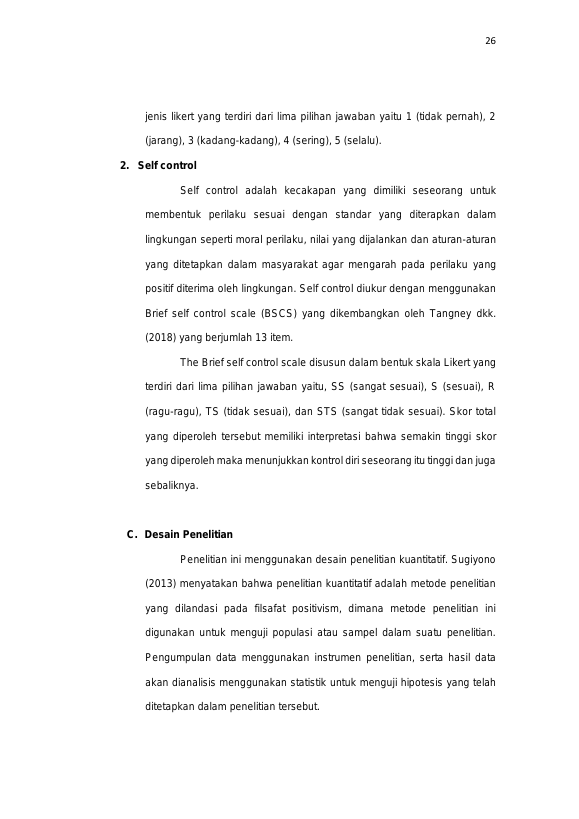 26

jenis likert yang terdiri dari lima pilihan jawaban yaitu 1 (tidak pernah), 2 (jarang), 3 (kadang-kadang), 4 (sering), 5 (selalu).

2. Self control

Self control adalah kecakapan yang dimiliki seseorang untuk membentuk perilaku sesuai dengan standar yang diterapkan dalam lingkungan seperti moral perilaku, nilai yang dijalankan dan aturan-aturan yang ditetapkan dalam masyarakat agar mengarah pada perilaku yang positif diterima oleh lingkungan. Self control diukur dengan menggunakan Brief self control scale (BSCS) yang dikembangkan oleh Tangney dkk. (2018) yang berjumlah 13 item.

The Brief self control scale disusun dalam bentuk skala Likert yang terdiri dari lima pilihan jawaban yaitu, SS (sangat sesuai), S (sesuai), R (ragu-ragu), TS (tidak sesuai), dan STS (sangat tidak sesuai). Skor total yang diperoleh tersebut memiliki interpretasi bahwa semakin tinggi skor yang diperoleh maka menunjukkan kontrol diri seseorang itu tinggi dan juga sebaliknya.

C. Desain Penelitian

Penelitian ini menggunakan desain penelitian kuantitatif. Sugiyono (2013) menyatakan bahwa penelitian kuantitatif adalah metode penelitian yang dilandasi pada filsafat positivism, dimana metode penelitian ini digunakan untuk menguji populasi atau sampel dalam suatu penelitian. Pengumpulan data menggunakan instrumen penelitian, serta hasil data akan dianalisis menggunakan statistik untuk menguji hipotesis yang telah ditetapkan dalam penelitian tersebut.